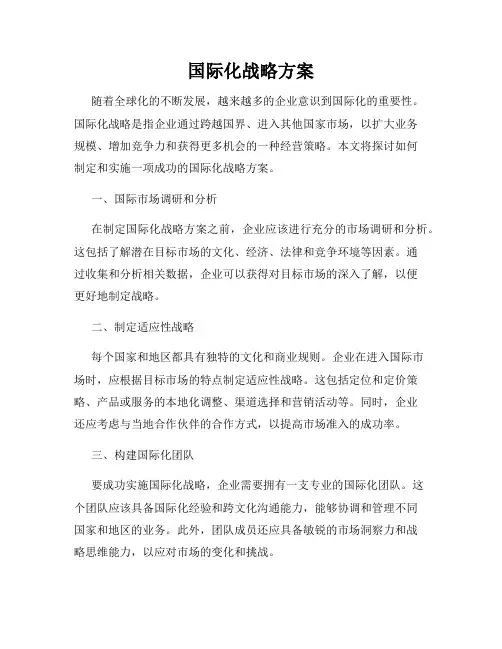 国际化战略方案

随着全球化的不断发展，越来越多的企业意识到国际化的重要性。国际化战略是指企业通过跨越国界、进入其他国家市场，以扩大业务规模、增加竞争力和获得更多机会的一种经营策略。本文将探讨如何制定和实施一项成功的国际化战略方案。

一、国际市场调研和分析

在制定国际化战略方案之前，企业应该进行充分的市场调研和分析。这包括了解潜在目标市场的文化、经济、法律和竞争环境等因素。通过收集和分析相关数据，企业可以获得对目标市场的深入了解，以便更好地制定战略。

二、制定适应性战略

每个国家和地区都具有独特的文化和商业规则。企业在进入国际市场时，应根据目标市场的特点制定适应性战略。这包括定位和定价策略、产品或服务的本地化调整、渠道选择和营销活动等。同时，企业还应考虑与当地合作伙伴的合作方式，以提高市场准入的成功率。

三、构建国际化团队

要成功实施国际化战略，企业需要拥有一支专业的国际化团队。这个团队应该具备国际化经验和跨文化沟通能力，能够协调和管理不同国家和地区的业务。此外，团队成员还应具备敏锐的市场洞察力和战略思维能力，以应对市场的变化和挑战。